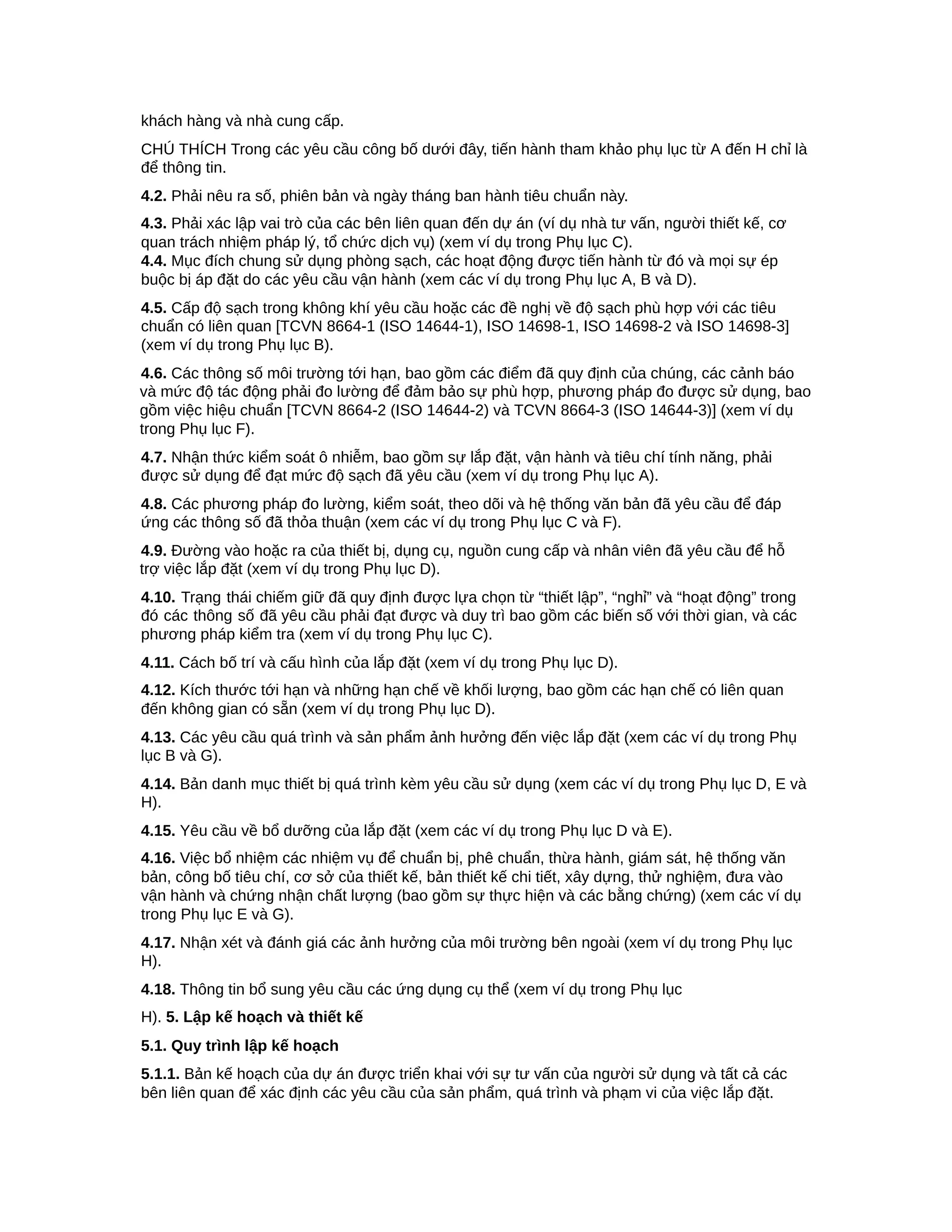 khách hàng và nhà cung cấp.

CHÚ THÍCH Trong các yêu cầu công bố dưới đây, tiến hành tham khảo phụ lục từ A đến H chỉ là để thông tin.

4.2. Phải nêu ra số, phiên bản và ngày tháng ban hành tiêu chuẩn này.

4.3. Phải xác lập vai trò của các bên liên quan đến dự án (ví dụ nhà tư vấn, người thiết kế, cơ quan trách nhiệm pháp lý, tổ chức dịch vụ) (xem ví dụ trong Phụ lục C).
4.4. Mục đích chung sử dụng phòng sạch, các hoạt động được tiến hành từ đó và mọi sự ép buộc bị áp đặt do các yêu cầu vận hành (xem các ví dụ trong Phụ lục A, B và D).

4.5. Cấp độ sạch trong không khí yêu cầu hoặc các đề nghị về độ sạch phù hợp với các tiêu chuẩn có liên quan [TCVN 8664-1 (ISO 14644-1), ISO 14698-1, ISO 14698-2 và ISO 14698-3] (xem ví dụ trong Phụ lục B).

4.6. Các thông số môi trường tới hạn, bao gồm các điểm đã quy định của chúng, các cảnh báo và mức độ tác động phải đo lường để đảm bảo sự phù hợp, phương pháp đo được sử dụng, bao gồm việc hiệu chuẩn [TCVN 8664-2 (ISO 14644-2) và TCVN 8664-3 (ISO 14644-3)] (xem ví dụ trong Phụ lục F).

4.7. Nhận thức kiểm soát ô nhiễm, bao gồm sự lắp đặt, vận hành và tiêu chí tính năng, phải được sử dụng để đạt mức độ sạch đã yêu cầu (xem ví dụ trong Phụ lục A).

4.8. Các phương pháp đo lường, kiểm soát, theo dõi và hệ thống văn bản đã yêu cầu để đáp ứng các thông số đã thỏa thuận (xem các ví dụ trong Phụ lục C và F).

4.9. Đường vào hoặc ra của thiết bị, dụng cụ, nguồn cung cấp và nhân viên đã yêu cầu để hỗ trợ việc lắp đặt (xem ví dụ trong Phụ lục D).

4.10. Trạng thái chiếm giữ đã quy định được lựa chọn từ “thiết lập”, “nghỉ” và “hoạt động” trong đó các thông số đã yêu cầu phải đạt được và duy trì bao gồm các biến số với thời gian, và các phương pháp kiểm tra (xem ví dụ trong Phụ lục C).

4.11. Cách bố trí và cấu hình của lắp đặt (xem ví dụ trong Phụ lục D).

4.12. Kích thước tới hạn và những hạn chế về khối lượng, bao gồm các hạn chế có liên quan đến không gian có sẵn (xem ví dụ trong Phụ lục D).

4.13. Các yêu cầu quá trình và sản phẩm ảnh hưởng đến việc lắp đặt (xem các ví dụ trong Phụ lục B và G).

4.14. Bản danh mục thiết bị quá trình kèm yêu cầu sử dụng (xem các ví dụ trong Phụ lục D, E và H).

4.15. Yêu cầu về bổ dưỡng của lắp đặt (xem các ví dụ trong Phụ lục D và E).

4.16. Việc bổ nhiệm các nhiệm vụ để chuẩn bị, phê chuẩn, thừa hành, giám sát, hệ thống văn bản, công bố tiêu chí, cơ sở của thiết kế, bản thiết kế chi tiết, xây dựng, thử nghiệm, đưa vào vận hành và chứng nhận chất lượng (bao gồm sự thực hiện và các bằng chứng) (xem các ví dụ trong Phụ lục E và G).

4.17. Nhận xét và đánh giá các ảnh hưởng của môi trường bên ngoài (xem ví dụ trong Phụ lục H).

4.18. Thông tin bổ sung yêu cầu các ứng dụng cụ thể (xem ví dụ trong Phụ lục

H). 5. Lập kế hoạch và thiết kế

5.1. Quy trình lập kế hoạch

5.1.1. Bản kế hoạch của dự án được triển khai với sự tư vấn của người sử dụng và tất cả các bên liên quan để xác định các yêu cầu của sản phẩm, quá trình và phạm vi của việc lắp đặt.